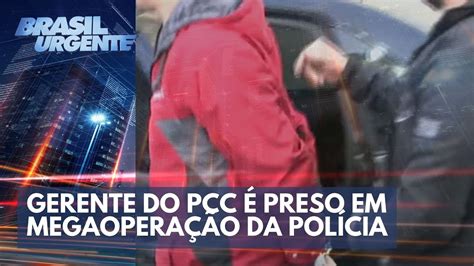 BRASIL URGENTE

GERENTE DO PCC É PRESO EM MEGAOPERAÇÃO DA POLÍCIA